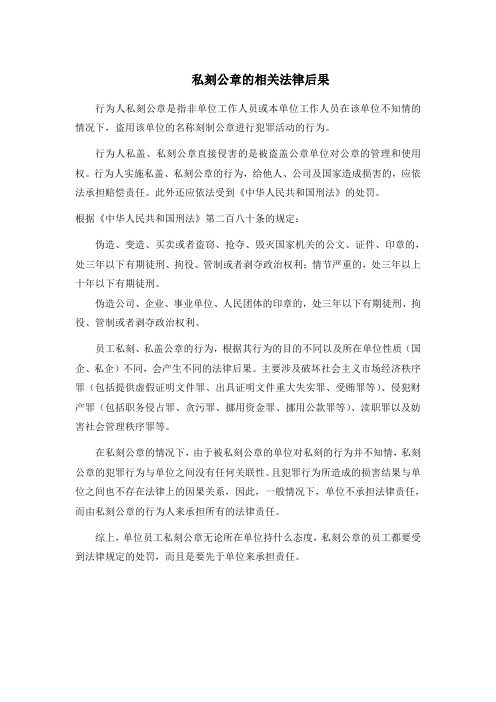 私刻公章的相关法律后果

行为人私刻公章是指非单位工作人员或本单位工作人员在该单位不知情的情况下，盗用该单位的名称刻制公章进行犯罪活动的行为。

行为人私盖、私刻公章直接侵害的是被盗盖公章单位对公章的管理和使用权。行为人实施私盖、私刻公章的行为，给他人、公司及国家造成损害的，应依法承担赔偿责任。此外还应依法受到《中华人民共和国刑法》的处罚。

根据《中华人民共和国刑法》第二百八十条的规定：

伪造、变造、买卖或者盗窃、抢夺、毁灭国家机关的公文、证件、印章的，处三年以下有期徒刑、拘役、管制或者剥夺政治权利；情节严重的，处三年以上十年以下有期徒刑。

伪造公司、企业、事业单位、人民团体的印章的，处三年以下有期徒刑、拘役、管制或者剥夺政治权利。

员工私刻、私盖公章的行为，根据其行为的目的不同以及所在单位性质（国企、私企）不同，会产生不同的法律后果。主要涉及破坏社会主义市场经济秩序罪（包括提供虚假证明文件罪、出具证明文件重大失实罪、受贿罪等）、侵犯财产罪（包括职务侵占罪、贪污罪、挪用资金罪、挪用公款罪等）、渎职罪以及妨害社会管理秩序罪等。

在私刻公章的情况下，由于被私刻公章的单位对私刻的行为并不知情，私刻公章的犯罪行为与单位之间没有任何关联性。且犯罪行为所造成的损害结果与单位之间也不存在法律上的因果关系，因此，一般情况下，单位不承担法律责任，而由私刻公章的行为人来承担所有的法律责任。

综上，单位员工私刻公章无论所在单位持什么态度，私刻公章的员工都要受到法律规定的处罚，而且是要先于单位来承担责任。